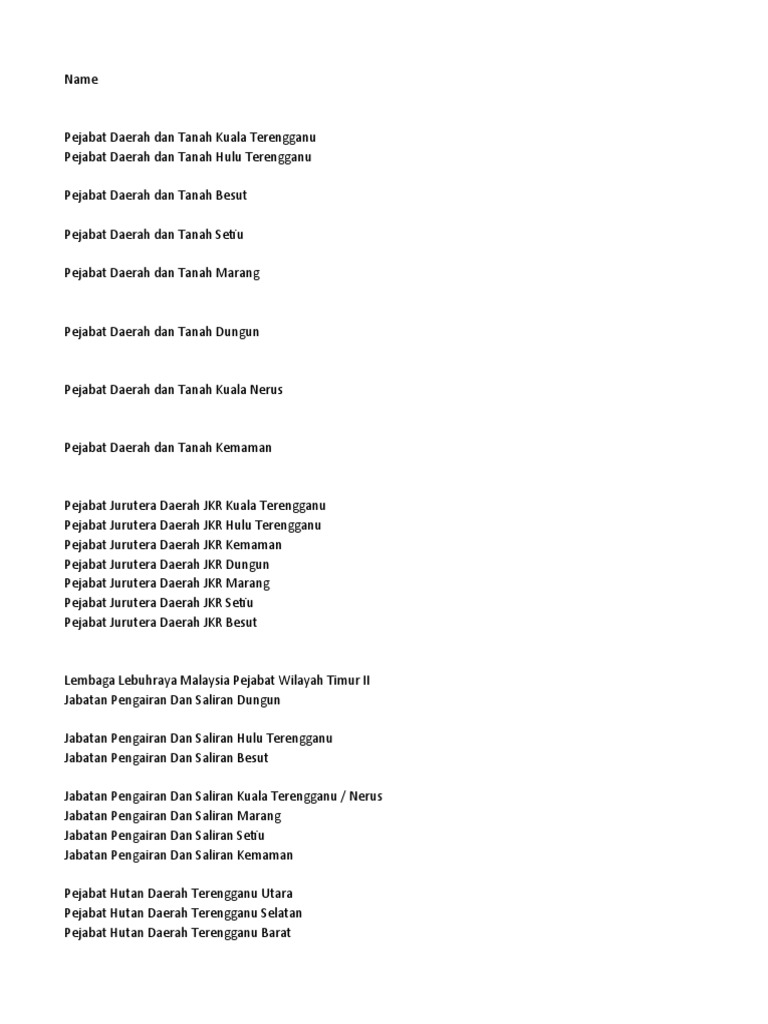 Name

Pejabat Daerah dan Tanah Kuala Terengganu
Pejabat Daerah dan Tanah Hulu Terengganu

Pejabat Daerah dan Tanah Besut

Pejabat Daerah dan Tanah Setiu

Pejabat Daerah dan Tanah Marang

Pejabat Daerah dan Tanah Dungun

Pejabat Daerah dan Tanah Kuala Nerus

Pejabat Daerah dan Tanah Kemaman

Pejabat Jurutera Daerah JKR Kuala Terengganu
Pejabat Jurutera Daerah JKR Hulu Terengganu
Pejabat Jurutera Daerah JKR Kemaman
Pejabat Jurutera Daerah JKR Dungun
Pejabat Jurutera Daerah JKR Marang
Pejabat Jurutera Daerah JKR Setiu
Pejabat Jurutera Daerah JKR Besut

Lembaga Lebuhraya Malaysia Pejabat Wilayah Timur II
Jabatan Pengairan Dan Saliran Dungun

Jabatan Pengairan Dan Saliran Hulu Terengganu
Jabatan Pengairan Dan Saliran Besut

Jabatan Pengairan Dan Saliran Kuala Terengganu / Nerus
Jabatan Pengairan Dan Saliran Marang
Jabatan Pengairan Dan Saliran Setiu
Jabatan Pengairan Dan Saliran Kemaman

Pejabat Hutan Daerah Terengganu Utara
Pejabat Hutan Daerah Terengganu Selatan
Pejabat Hutan Daerah Terengganu Barat